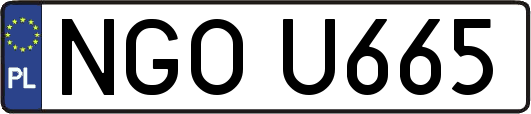 PL
NGO U665